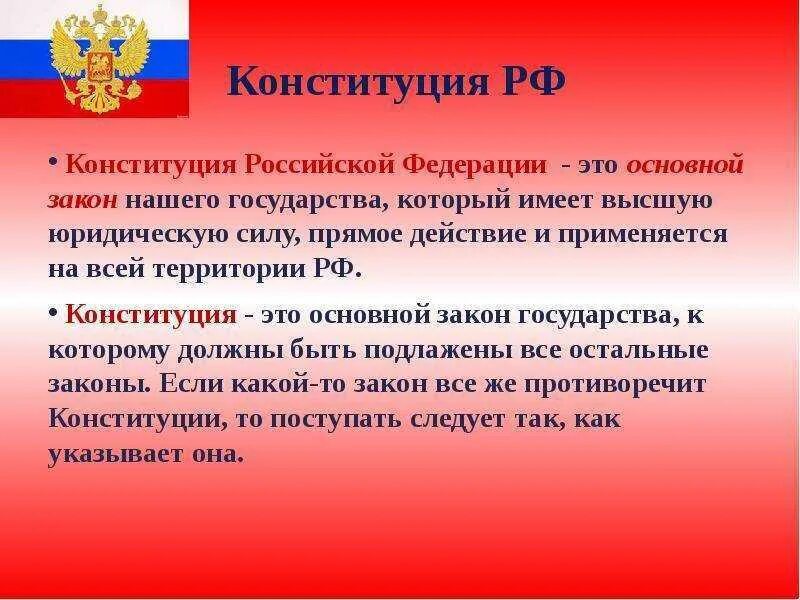 Конституция РФ

• Конституция Российской Федерации - это основной закон нашего государства, который имеет высшую юридическую силу, прямое действие и применяется на всей территории РФ.

• Конституция - это основной закон государства, к которому должны быть подлажены все остальные законы. Если какой-то закон все же противоречит Конституции, то поступать следует так, как указывает она.